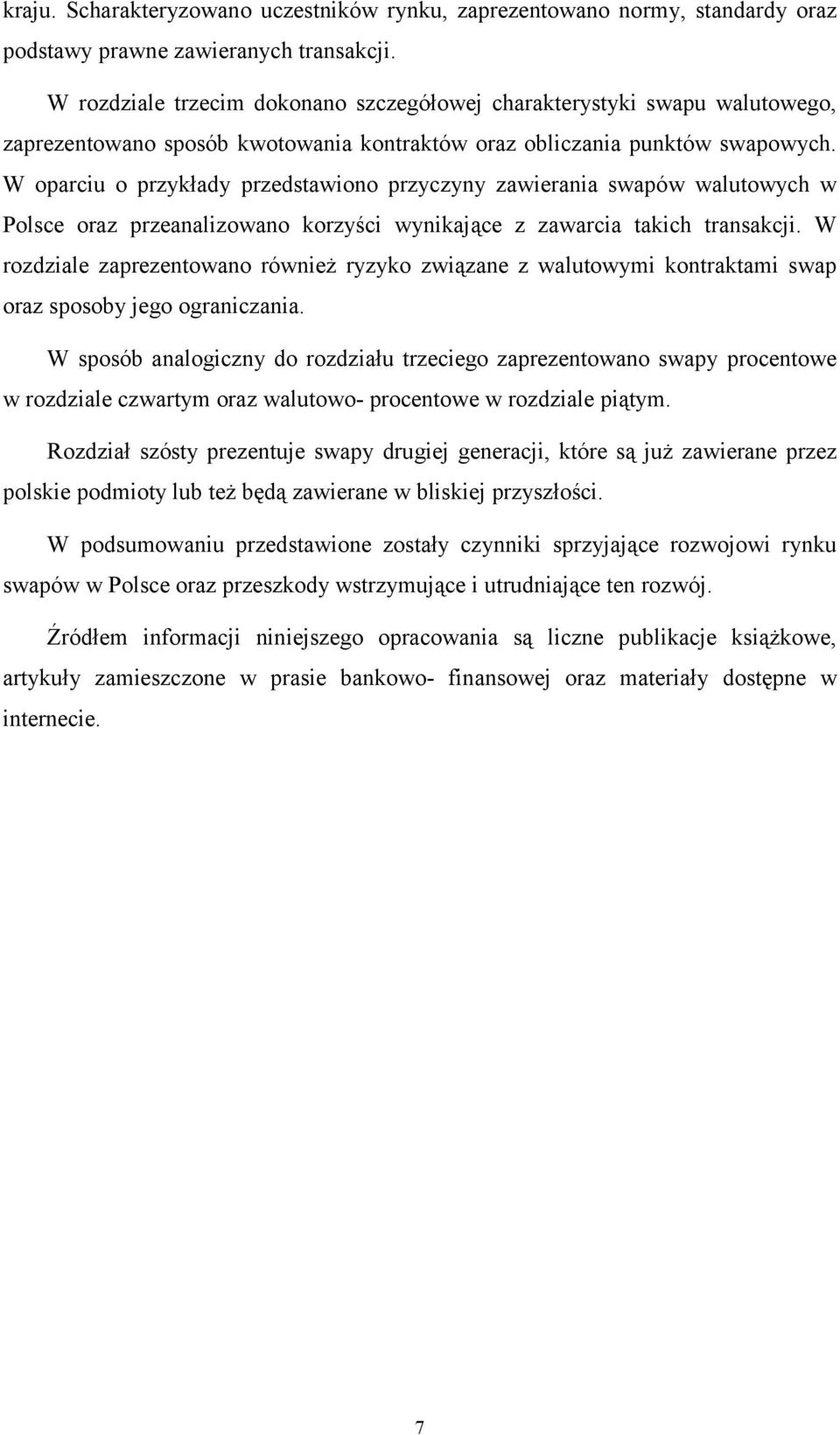 kraju. Scharakteryzowano uczestników rynku, zaprezentowano normy, standardy oraz podstawy prawne zawieranych transakcji.

W rozdziale trzecim dokonano szczegółowej charakterystyki swapu walutowego, zaprezentowano sposób kwotowania kontraktów oraz obliczania punktów swapowych. W oparciu o przykłady przedstawiono przyczyny zawierania swapów walutowych w Polsce oraz przeanalizowano korzyści wynikające z zawarcia takich transakcji. W rozdziale zaprezentowano również ryzyko związane z walutowymi kontraktami swap oraz sposoby jego ograniczania.

W sposób analogiczny do rozdziału trzeciego zaprezentowano swapy procentowe w rozdziale czwartym oraz walutowo- procentowe w rozdziale piątym.

Rozdział szósty prezentuje swapy drugiej generacji, które są już zawierane przez polskie podmioty lub też będą zawierane w bliskiej przyszłości.

W podsumowaniu przedstawione zostały czynniki sprzyjające rozwojowi rynku swapów w Polsce oraz przeszkody wstrzymujące i utrudniające ten rozwój.

Źródłem informacji niniejszego opracowania są liczne publikacje książkowe, artykuły zamieszczone w prasie bankowo- finansowej oraz materiały dostępne w internecie.

7